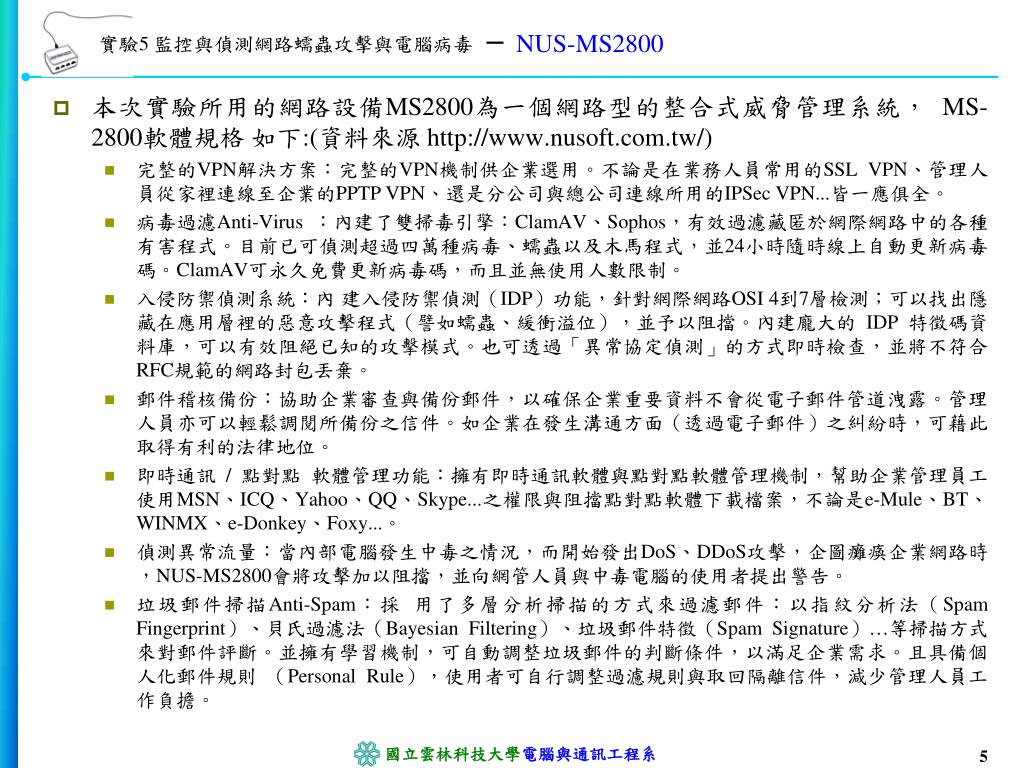 實驗5 監控與偵測網路蠕蟲攻擊與電腦病毒 － NUS-MS2800

本次實驗所用的網路設備MS2800為一個網路型的整合式威脅管理系統， MS-2800軟體規格 如下:(資料來源 http://www.nusoft.com.tw/)

完整的VPN解決方案：完整的VPN機制供企業選用。不論是在業務人員常用的SSL VPN、管理人員從家裡連線至企業的PPTP VPN、還是分公司與總公司連線所用的IPSec VPN...皆一應俱全。

病毒過濾Anti-Virus ：內建了雙掃毒引擎：ClamAV、Sophos，有效過濾藏匿於網際網路中的各種有害程式。目前已可偵測超過四萬種病毒、蠕蟲以及木馬程式，並24小時隨時線上自動更新病毒碼。ClamAV可永久免費更新病毒碼，而且並無使用人數限制。

入侵防禦偵測系統：內 建入侵防禦偵測（IDP）功能，針對網際網路OSI 4到7層檢測；可以找出隱藏在應用層裡的惡意攻擊程式（譬如蠕蟲、緩衝溢位），並予以阻擋。內建龐大的 IDP 特徵碼資料庫，可以有效阻絕已知的攻擊模式。也可透過「異常協定偵測」的方式即時檢查，並將不符合RFC規範的網路封包丟棄。

郵件稽核備份：協助企業審查與備份郵件，以確保企業重要資料不會從電子郵件管道洩露。管理人員亦可以輕鬆調閱所備份之信件。如企業在發生溝通方面（透過電子郵件）之糾紛時，可藉此取得有利的法律地位。

即時通訊 / 點對點 軟體管理功能：擁有即時通訊軟體與點對點軟體管理機制，幫助企業管理員工使用MSN、ICQ、Yahoo、QQ、Skype...之權限與阻擋點對點軟體下載檔案，不論是e-Mule、BT、WINMX、e-Donkey、Foxy...。

偵測異常流量：當內部電腦發生中毒之情況，而開始發出DoS、DDoS攻擊，企圖癱瘓企業網路時，NUS-MS2800會將攻擊加以阻擋，並向網管人員與中毒電腦的使用者提出警告。

垃圾郵件掃描Anti-Spam：採 用了多層分析掃描的方式來過濾郵件：以指紋分析法（Spam Fingerprint）、貝氏過濾法（Bayesian Filtering）、垃圾郵件特徵（Spam Signature）…等掃描方式來對郵件評斷。並擁有學習機制，可自動調整垃圾郵件的判斷條件，以滿足企業需求。且具備個人化郵件規則 （Personal Rule），使用者可自行調整過濾規則與取回隔離信件，減少管理人員工作負擔。

國立雲林科技大學電腦與通訊工程系

5